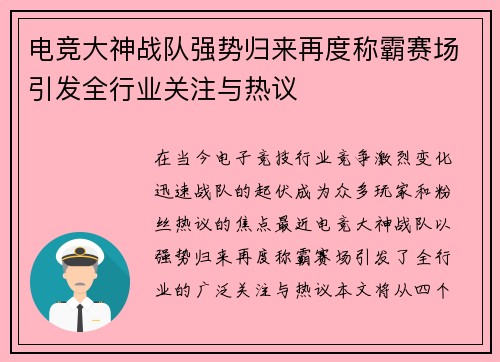 电竞大神战队强势归来再度称霸赛场引发全行业关注与热议

在当今电子竞技行业竞争激烈变化迅速战队的起伏成为众多玩家和粉丝热议的焦点最近电竞大神战队以强势归来再度称霸赛场引发了全行业的广泛关注与热议本文将从四个